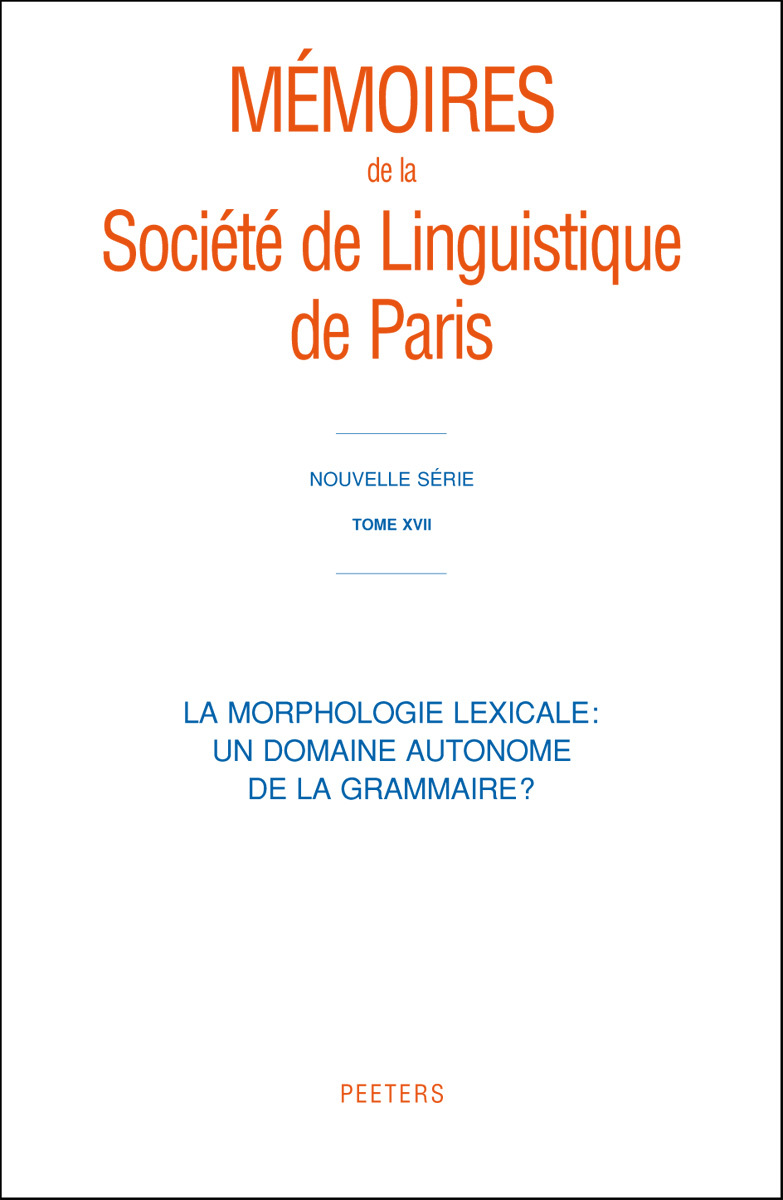 MÉMOIRES
de la
Société de Linguistique de Paris

NOUVELLE SÉRIE

TOME XVII

LA MORPHOLOGIE LEXICALE:
UN DOMAINE AUTONOME
DE LA GRAMMAIRE?

PEETERS